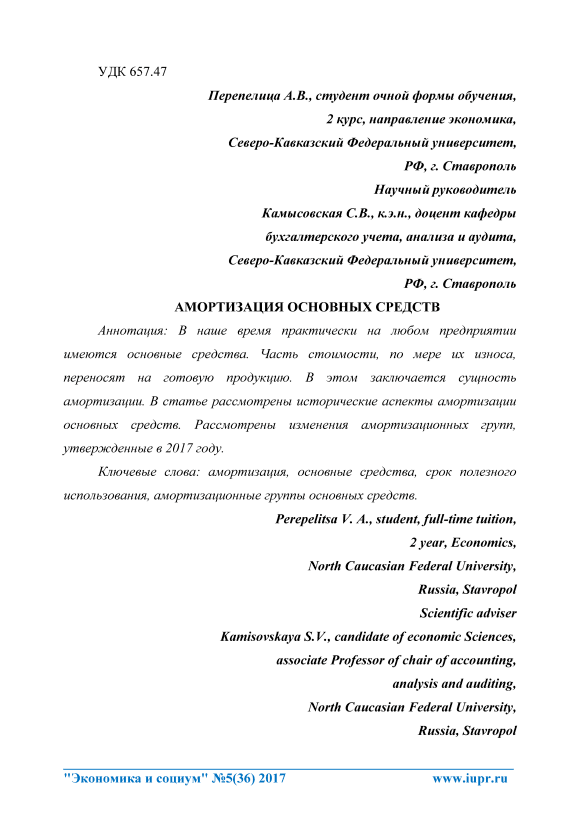 УДК 657.47

Перепелица А.В., студент очной формы обучения,
2 курс, направление экономика,
Северо-Кавказский Федеральный университет,
РФ, г. Ставрополь
Научный руководитель
Камысовская С.В., к.э.н., доцент кафедры
бухгалтерского учета, анализа и аудита,
Северо-Кавказский Федеральный университет,
РФ, г. Ставрополь

АМОРТИЗАЦИЯ ОСНОВНЫХ СРЕДСТВ

Аннотация: В наше время практически на любом предприятии имеются основные средства. Часть стоимости, по мере их износа, переносят на готовую продукцию. В этом заключается сущность амортизации. В статье рассмотрены исторические аспекты амортизации основных средств. Рассмотрены изменения амортизационных групп, утвержденные в 2017 году.

Ключевые слова: амортизация, основные средства, срок полезного использования, амортизационные группы основных средств.

Perepelitsa V. A., student, full-time tuition,
2 year, Economics,
North Caucasian Federal University,
Russia, Stavropol
Scientific adviser
Kamisovskaya S.V., candidate of economic Sciences,
associate Professor of chair of accounting,
analysis and auditing,
North Caucasian Federal University,
Russia, Stavropol

"Экономика и социум" №5(36) 2017 www.iupr.ru